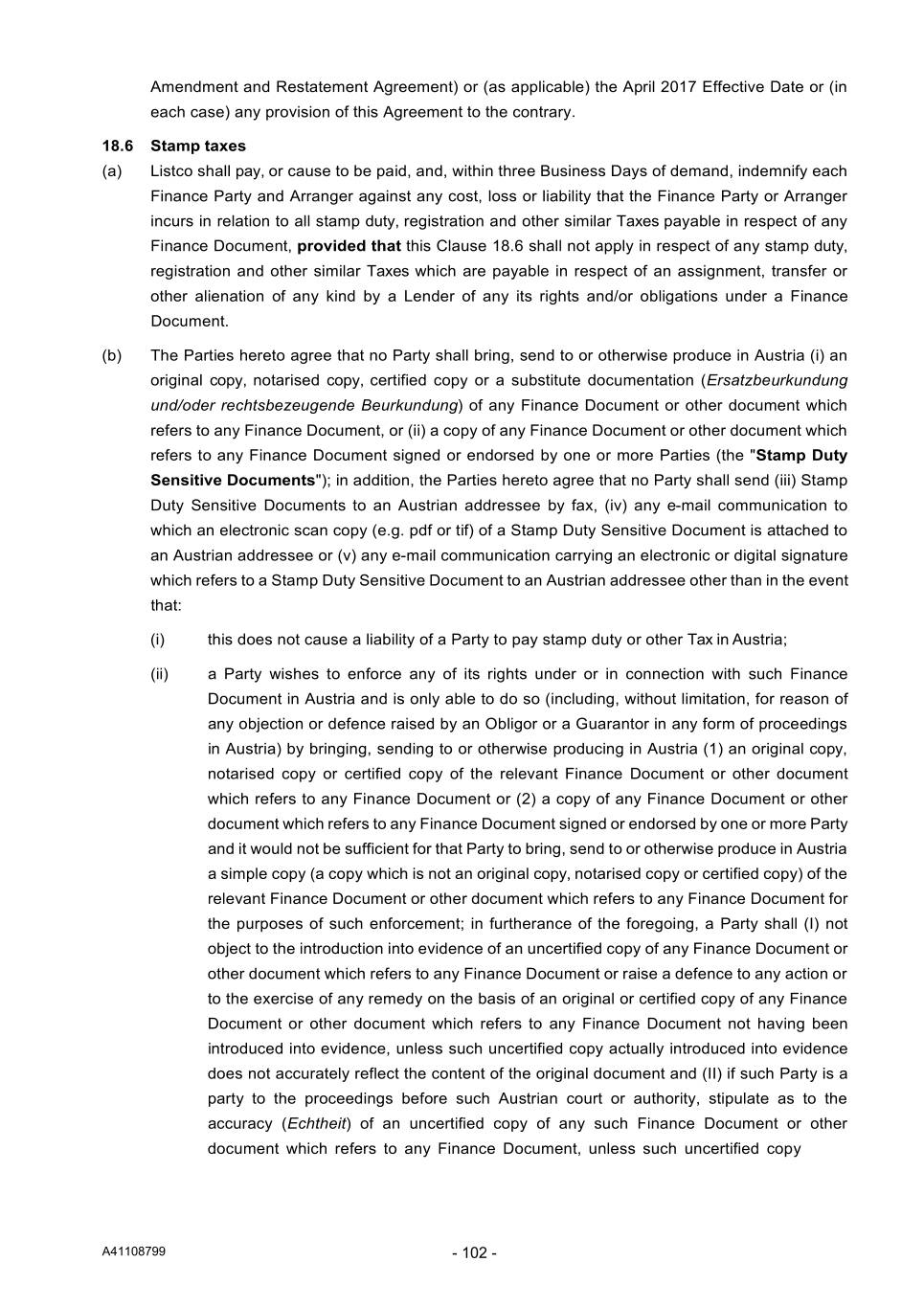 Amendment and Restatement Agreement) or (as applicable) the April 2017 Effective Date or (in each case) any provision of this Agreement to the contrary.

18.6 Stamp taxes

(a) Listco shall pay, or cause to be paid, and, within three Business Days of demand, indemnify each Finance Party and Arranger against any cost, loss or liability that the Finance Party or Arranger incurs in relation to all stamp duty, registration and other similar Taxes payable in respect of any Finance Document, provided that this Clause 18.6 shall not apply in respect of any stamp duty, registration and other similar Taxes which are payable in respect of an assignment, transfer or other alienation of any kind by a Lender of any its rights and/or obligations under a Finance Document.

(b) The Parties hereto agree that no Party shall bring, send to or otherwise produce in Austria (i) an original copy, notarised copy, certified copy or a substitute documentation (Ersatzbeurkundung und/oder rechtsbezeugende Beurkundung) of any Finance Document or other document which refers to any Finance Document, or (ii) a copy of any Finance Document or other document which refers to any Finance Document signed or endorsed by one or more Parties (the "Stamp Duty Sensitive Documents"); in addition, the Parties hereto agree that no Party shall send (iii) Stamp Duty Sensitive Documents to an Austrian addressee by fax, (iv) any e-mail communication to which an electronic scan copy (e.g. pdf or tif) of a Stamp Duty Sensitive Document is attached to an Austrian addressee or (v) any e-mail communication carrying an electronic or digital signature which refers to a Stamp Duty Sensitive Document to an Austrian addressee other than in the event that:

(i) this does not cause a liability of a Party to pay stamp duty or other Tax in Austria;

(ii) a Party wishes to enforce any of its rights under or in connection with such Finance Document in Austria and is only able to do so (including, without limitation, for reason of any objection or defence raised by an Obligor or a Guarantor in any form of proceedings in Austria) by bringing, sending to or otherwise producing in Austria (1) an original copy, notarised copy or certified copy of the relevant Finance Document or other document which refers to any Finance Document or (2) a copy of any Finance Document or other document which refers to any Finance Document signed or endorsed by one or more Party and it would not be sufficient for that Party to bring, send to or otherwise produce in Austria a simple copy (a copy which is not an original copy, notarised copy or certified copy) of the relevant Finance Document or other document which refers to any Finance Document for the purposes of such enforcement; in furtherance of the foregoing, a Party shall (I) not object to the introduction into evidence of an uncertified copy of any Finance Document or other document which refers to any Finance Document or raise a defence to any action or to the exercise of any remedy on the basis of an original or certified copy of any Finance Document or other document which refers to any Finance Document not having been introduced into evidence, unless such uncertified copy actually introduced into evidence does not accurately reflect the content of the original document and (II) if such Party is a party to the proceedings before such Austrian court or authority, stipulate as to the accuracy (Echtheit) of an uncertified copy of any such Finance Document or other document which refers to any Finance Document, unless such uncertified copy

A41108799

- 102 -